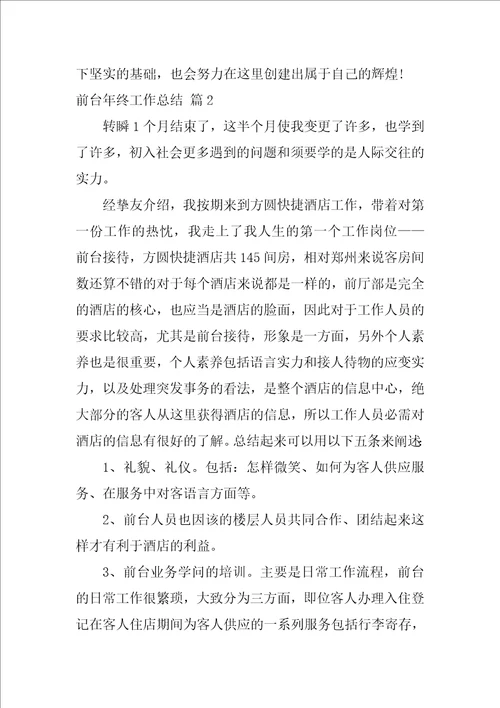 下坚实的基础，也会努力在这里创建出属于自己的辉煌！

前台年终工作总结 篇2

转瞬1个月结束了，这半个月使我变更了许多，也学到了许多，初入社会更多遇到的问题和须要学的是人际交往的实力。

经挚友介绍，我按期来到方圆快捷酒店工作，带着对第一份工作的热忱，我走上了我人生的第一个工作岗位——前台接待，方圆快捷酒店共145间房，相对郑州来说客房间数还算不错的对于每个酒店来说都是一样的，前厅部是完全的酒店的核心，也应当是酒店的脸面，因此对于工作人员的要求比较高，尤其是前台接待，形象是一方面，另外个人素养也是很重要，个人素养包括语言实力和接人待物的应变实力，以及处理突发事务的看法，是整个酒店的信息中心，绝大部分的客人从这里获得酒店的信息，所以工作人员必需对酒店的信息有很好的了解。总结起来可以用以下五条来阐述

1、礼貌、礼仪。包括：怎样微笑、如何为客人供应服务、在服务中对客语言方面等。

2、前台人员也因该的楼层人员共同合作、团结起来这样才有利于酒店的利益。

3、前台业务学问的培训。主要是日常工作流程，前台的日常工作很繁琐，大致分为三方面，即位客人办理入住登记在客人住店期间为客人供应的一系列服务包括行李寄存，